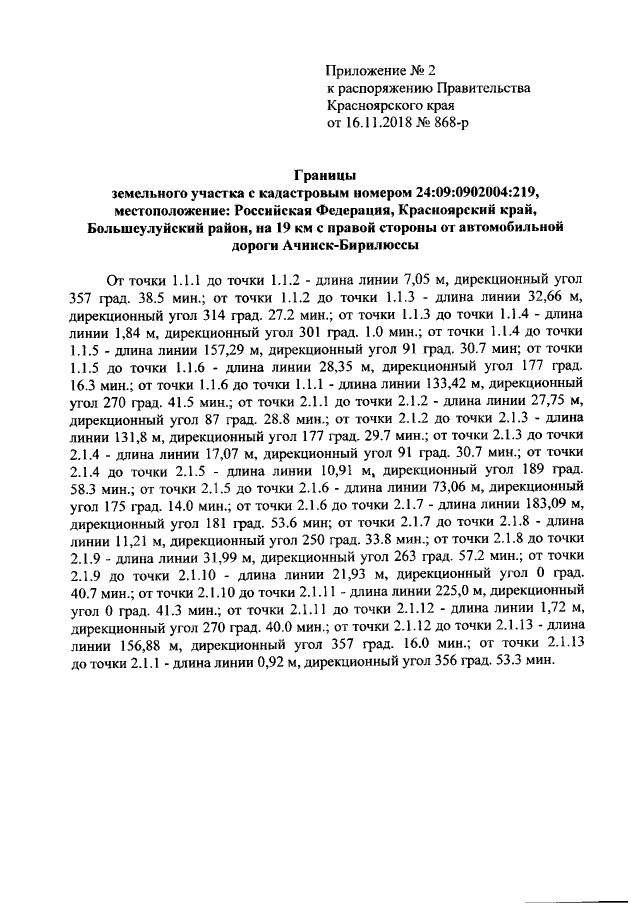 Приложение № 2
к распоряжению Правительства
Красноярского края
от 16.11.2018 № 868-р

Границы
земельного участка с кадастровым номером 24:09:0902004:219,
местоположение: Российская Федерация, Красноярский край,
Большеулуйский район, на 19 км с правой стороны от автомобильной
дороги Ачинск-Бирилюссы

От точки 1.1.1 до точки 1.1.2 - длина линии 7,05 м, дирекционный угол 357 град. 38.5 мин.; от точки 1.1.2 до точки 1.1.3 - длина линии 32,66 м, дирекционный угол 314 град. 27.2 мин.; от точки 1.1.3 до точки 1.1.4 - длина линии 1,84 м, дирекционный угол 301 град. 1.0 мин.; от точки 1.1.4 до точки 1.1.5 - длина линии 157,29 м, дирекционный угол 91 град. 30.7 мин; от точки 1.1.5 до точки 1.1.6 - длина линии 28,35 м, дирекционный угол 177 град. 16.3 мин.; от точки 1.1.6 до точки 1.1.1 - длина линии 133,42 м, дирекционный угол 270 град. 41.5 мин.; от точки 2.1.1 до точки 2.1.2 - длина линии 27,75 м, дирекционный угол 87 град. 28.8 мин.; от точки 2.1.2 до точки 2.1.3 - длина линии 131,8 м, дирекционный угол 177 град. 29.7 мин.; от точки 2.1.3 до точки 2.1.4 - длина линии 17,07 м, дирекционный угол 91 град. 30.7 мин.; от точки 2.1.4 до точки 2.1.5 - длина линии 10,91 м, дирекционный угол 189 град. 58.3 мин.; от точки 2.1.5 до точки 2.1.6 - длина линии 73,06 м, дирекционный угол 175 град. 14.0 мин.; от точки 2.1.6 до точки 2.1.7 - длина линии 183,09 м, дирекционный угол 181 град. 53.6 мин; от точки 2.1.7 до точки 2.1.8 - длина линии 11,21 м, дирекционный угол 250 град. 33.8 мин.; от точки 2.1.8 до точки 2.1.9 - длина линии 31,99 м, дирекционный угол 263 град. 57.2 мин.; от точки 2.1.9 до точки 2.1.10 - длина линии 21,93 м, дирекционный угол 0 град. 40.7 мин.; от точки 2.1.10 до точки 2.1.11 - длина линии 225,0 м, дирекционный угол 0 град. 41.3 мин.; от точки 2.1.11 до точки 2.1.12 - длина линии 1,72 м, дирекционный угол 270 град. 40.0 мин.; от точки 2.1.12 до точки 2.1.13 - длина линии 156,88 м, дирекционный угол 357 град. 16.0 мин.; от точки 2.1.13 до точки 2.1.1 - длина линии 0,92 м, дирекционный угол 356 град. 53.3 мин.